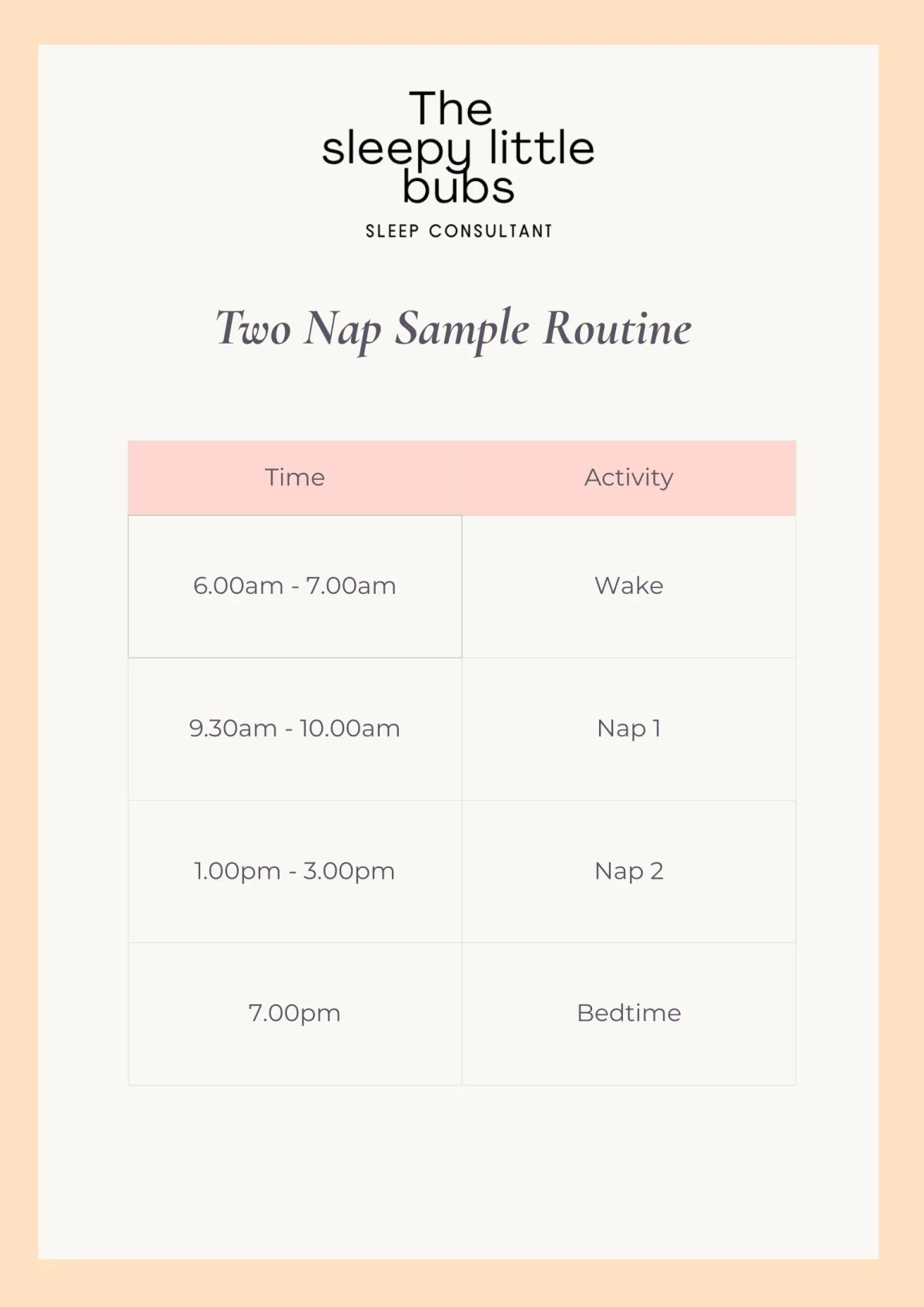 The sleepy little bubs
SLEEP CONSULTANT

Two Nap Sample Routine

| Time | Activity |
|---|---|
| 6.00am - 7.00am | Wake |
| 9.30am - 10.00am | Nap 1 |
| 1.00pm - 3.00pm | Nap 2 |
| 7.00pm | Bedtime |